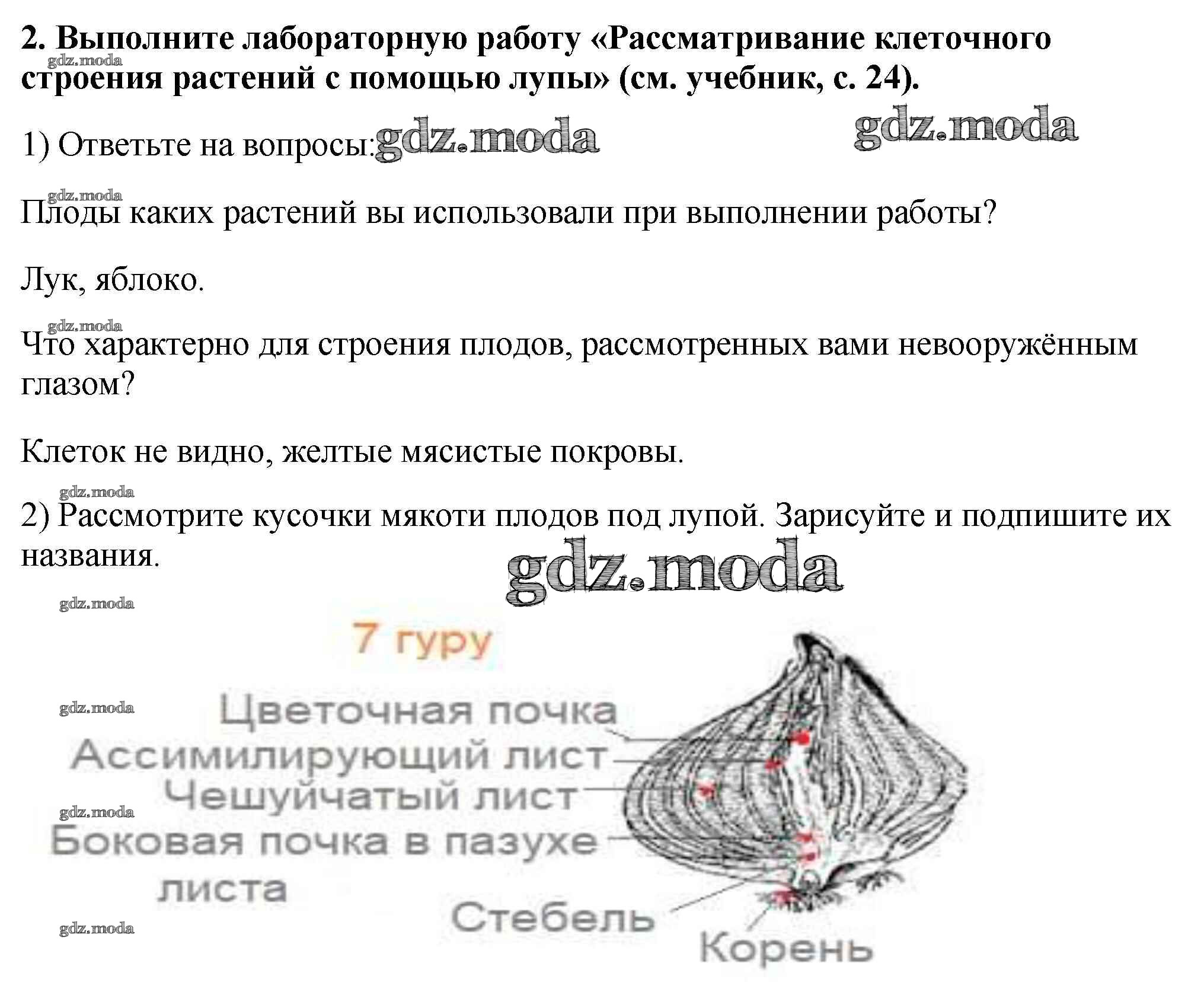 2. Выполните лабораторную работу «Рассматривание клеточного строения растений с помощью лупы» (см. учебник, с. 24).

gdz.moda

1) Ответьте на вопросы: gdz.moda gdz.moda

gdz.moda

Плоды каких растений вы использовали при выполнении работы?

Лук, яблоко.

gdz.moda

Что характерно для строения плодов, рассмотренных вами невооружённым глазом?

Клеток не видно, желтые мясистые покровы.

gdz.moda

2) Рассмотрите кусочки мякоти плодов под лупой. Зарисуйте и подпишите их названия.

gdz.moda

gdz.moda

7 гуру

gdz.moda

Цветочная почка

Ассимилирующий лист

Чешуйчатый лист

gdz.moda

Боковая почка в пазухе листа

Стебель

gdz.moda

Корень